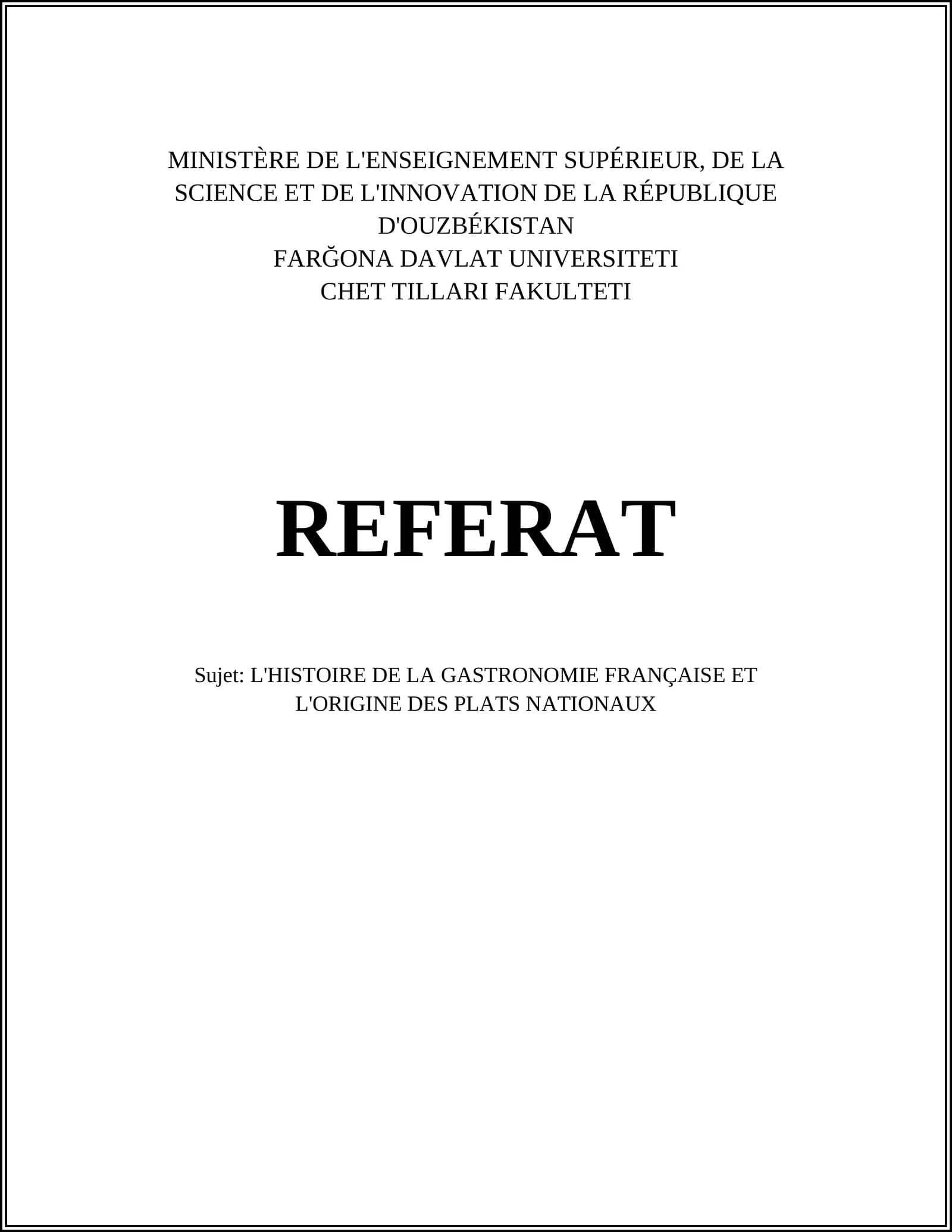 MINISTÈRE DE L'ENSEIGNEMENT SUPÉRIEUR, DE LA SCIENCE ET DE L'INNOVATION DE LA RÉPUBLIQUE D'OUZBÉKISTAN
FARĞONA DAVLAT UNIVERSITETI
CHET TILLARI FAKULTETI

REFERAT

Sujet: L'HISTOIRE DE LA GASTRONOMIE FRANÇAISE ET L'ORIGINE DES PLATS NATIONAUX